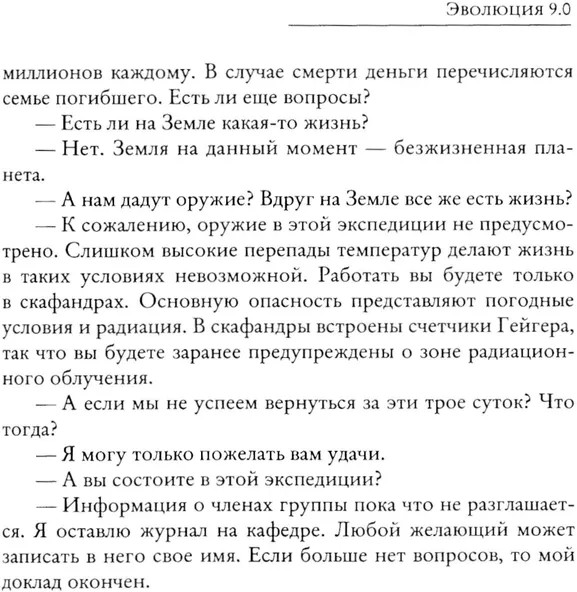 Эволюция 9.0

миллионов каждому. В случае смерти деньги перечисляются семье погибшего. Есть ли еще вопросы?

— Есть ли на Земле какая-то жизнь?

— Нет. Земля на данный момент — безжизненная планета.

— А нам дадут оружие? Вдруг на Земле все же есть жизнь?

— К сожалению, оружие в этой экспедиции не предусмотрено. Слишком высокие перепады температур делают жизнь в таких условиях невозможной. Работать вы будете только в скафандрах. Основную опасность представляют погодные условия и радиация. В скафандры встроены счетчики Гейгера, так что вы будете заранее предупреждены о зоне радиационного облучения.

— А если мы не успеем вернуться за эти трое суток? Что тогда?

— Я могу только пожелать вам удачи.

— А вы состоите в этой экспедиции?

— Информация о членах группы пока что не разглашается. Я оставлю журнал на кафедре. Любой желающий может записать в него свое имя. Если больше нет вопросов, то мой доклад окончен.